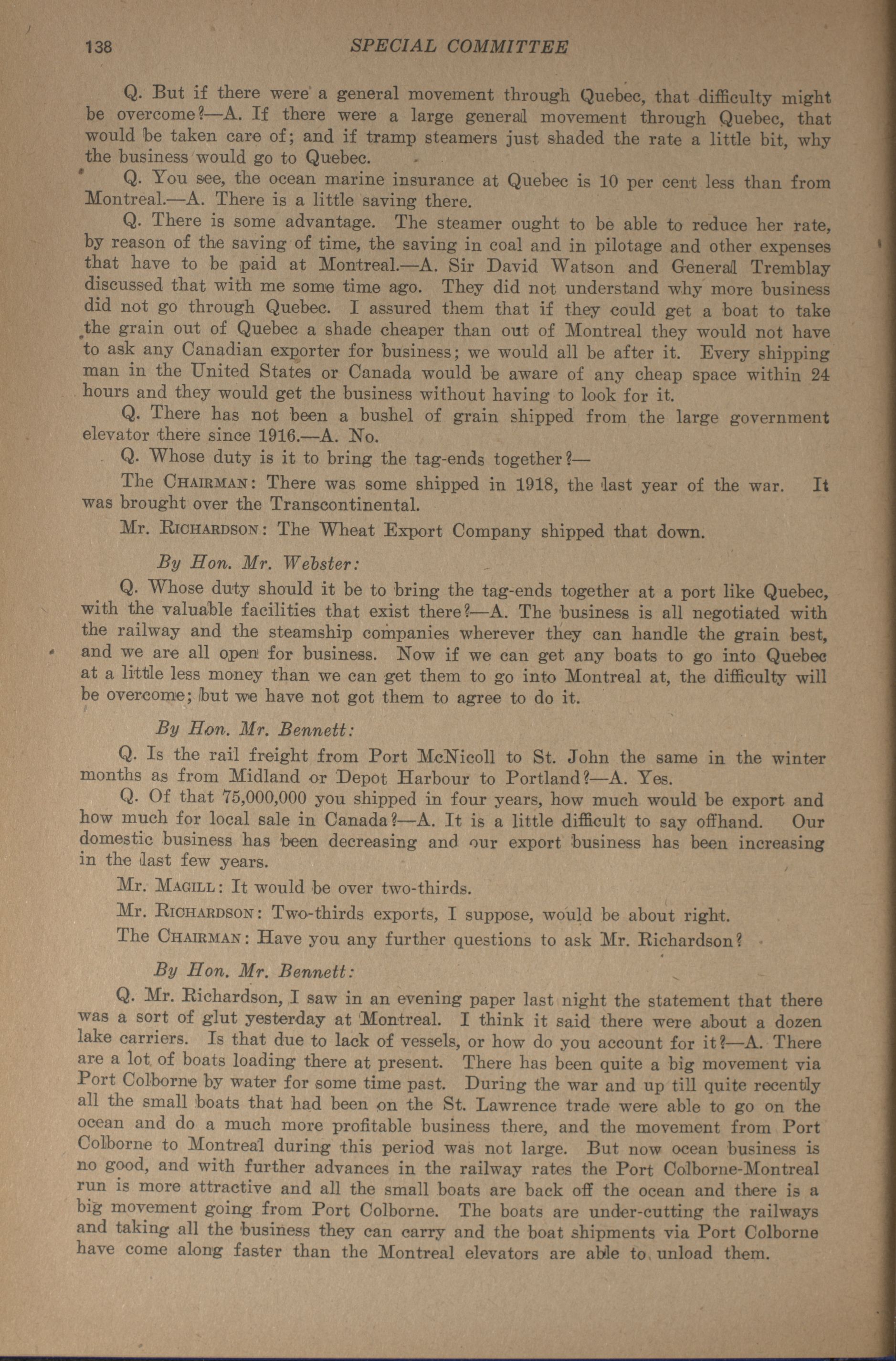 138 SPECIAL COMMITTEE

Q. But if there were a general movement through Quebec, that difficulty might be overcome?—A. If there were a large general movement through Quebec, that would be taken care of; and if tramp steamers just shaded the rate a little bit, why the business would go to Quebec.

Q. You see, the ocean marine insurance at Quebec is 10 per cent less than from Montreal.—A. There is a little saving there.

Q. There is some advantage. The steamer ought to be able to reduce her rate, by reason of the saving of time, the saving in coal and in pilotage and other expenses that have to be paid at Montreal.—A. Sir David Watson and General Tremblay discussed that with me some time ago. They did not understand why more business did not go through Quebec. I assured them that if they could get a boat to take the grain out of Quebec a shade cheaper than out of Montreal they would not have to ask any Canadian exporter for business; we would all be after it. Every shipping man in the United States or Canada would be aware of any cheap space within 24 hours and they would get the business without having to look for it.

Q. There has not been a bushel of grain shipped from the large government elevator there since 1916.—A. No.

Q. Whose duty is it to bring the tag-ends together?—

The CHAIRMAN: There was some shipped in 1918, the last year of the war. It was brought over the Transcontinental.

Mr. RICHARDSON: The Wheat Export Company shipped that down.

By Hon. Mr. Webster:

Q. Whose duty should it be to bring the tag-ends together at a port like Quebec, with the valuable facilities that exist there?—A. The business is all negotiated with the railway and the steamship companies wherever they can handle the grain best, and we are all open for business. Now if we can get any boats to go into Quebec at a little less money than we can get them to go into Montreal at, the difficulty will be overcome; but we have not got them to agree to do it.

By Hon. Mr. Bennett:

Q. Is the rail freight from Port McNicoll to St. John the same in the winter months as from Midland or Depot Harbour to Portland?—A. Yes.

Q. Of that 75,000,000 you shipped in four years, how much would be export and how much for local sale in Canada?—A. It is a little difficult to say offhand. Our domestic business has been decreasing and our export business has been increasing in the last few years.

Mr. MAGILL: It would be over two-thirds.

Mr. RICHARDSON: Two-thirds exports, I suppose, would be about right.

The CHAIRMAN: Have you any further questions to ask Mr. Richardson?

By Hon. Mr. Bennett:

Q. Mr. Richardson, I saw in an evening paper last night the statement that there was a sort of glut yesterday at Montreal. I think it said there were about a dozen lake carriers. Is that due to lack of vessels, or how do you account for it?—A. There are a lot of boats loading there at present. There has been quite a big movement via Port Colborne by water for some time past. During the war and up till quite recently all the small boats that had been on the St. Lawrence trade were able to go on the ocean and do a much more profitable business there, and the movement from Port Colborne to Montreal during this period was not large. But now ocean business is no good, and with further advances in the railway rates the Port Colborne-Montreal run is more attractive and all the small boats are back off the ocean and there is a big movement going from Port Colborne. The boats are under-cutting the railways and taking all the business they can carry and the boat shipments via Port Colborne have come along faster than the Montreal elevators are able to unload them.